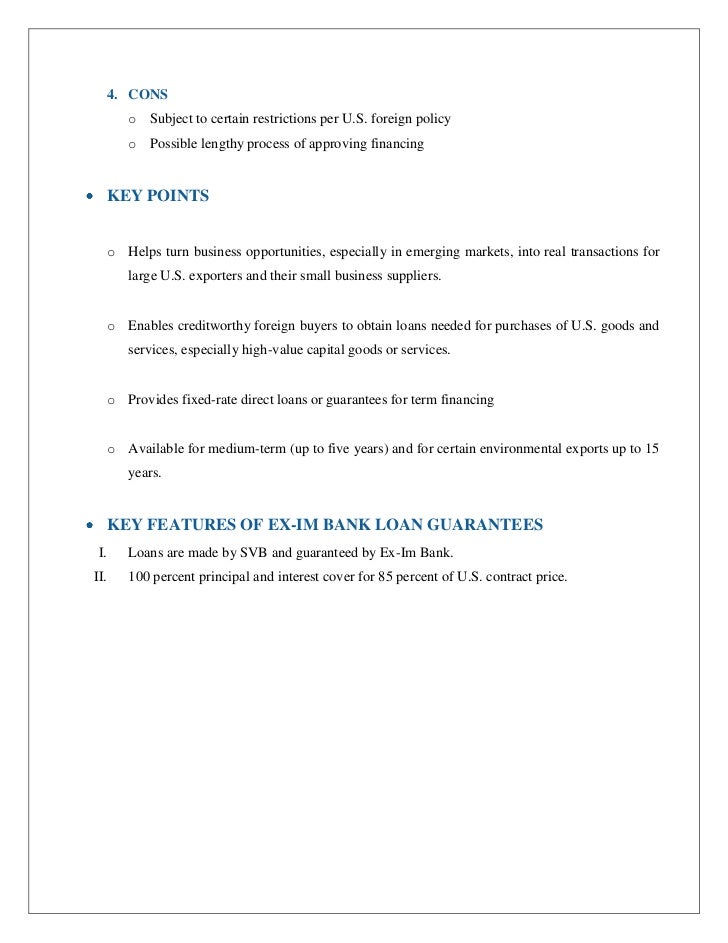 4. CONS

o Subject to certain restrictions per U.S. foreign policy

o Possible lengthy process of approving financing

• KEY POINTS

o Helps turn business opportunities, especially in emerging markets, into real transactions for large U.S. exporters and their small business suppliers.

o Enables creditworthy foreign buyers to obtain loans needed for purchases of U.S. goods and services, especially high-value capital goods or services.

o Provides fixed-rate direct loans or guarantees for term financing

o Available for medium-term (up to five years) and for certain environmental exports up to 15 years.

• KEY FEATURES OF EX-IM BANK LOAN GUARANTEES

I. Loans are made by SVB and guaranteed by Ex-Im Bank.

II. 100 percent principal and interest cover for 85 percent of U.S. contract price.